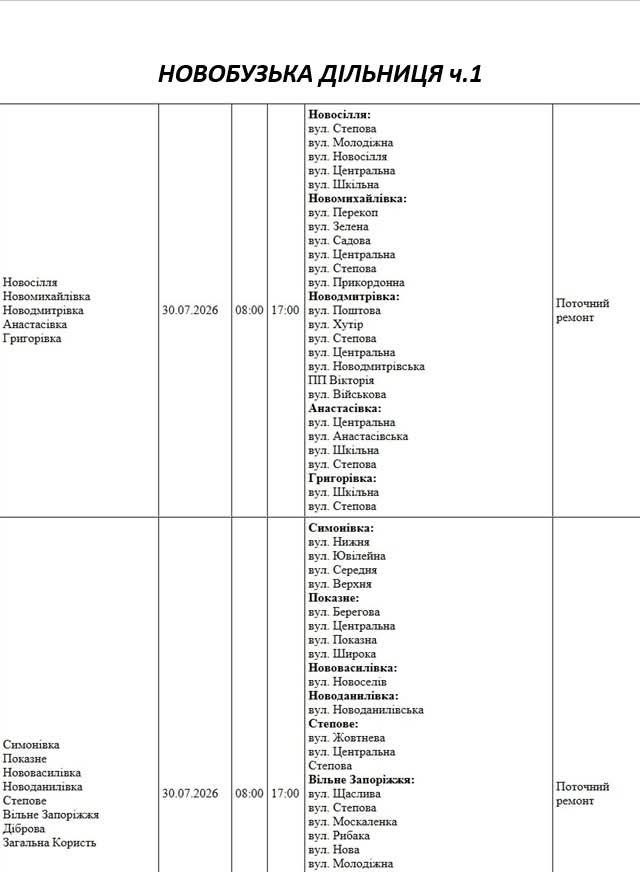 НОВОБУЗЬКА ДІЛЬНИЦЯ ч.1

| Новосілля Новомихайлівка Новодмитрівка Анастасівка Григорівка | 30.07.2026 | 08:00 | 17:00 | Новосілля: вул. Степова вул. Молодіжна вул. Новосілля вул. Центральна вул. Шкільна Новомихайлівка: вул. Перекоп вул. Зелена вул. Садова вул. Центральна вул. Степова вул. Прикордонна Новодмитрівка: вул. Поштова вул. Хутір вул. Степова вул. Центральна вул. Новодмитрівська ПП Вікторія вул. Військова Анастасівка: вул. Центральна вул. Анастасівська вул. Шкільна вул. Степова Григорівка: вул. Шкільна вул. Степова | Поточний ремонт |
|---|---|---|---|---|---|
| Симонівка Показне Нововасилівка Новоданилівка Степове Вільне Запоріжжя Діброва Загальна Користь | 30.07.2026 | 08:00 | 17:00 | Симонівка: вул. Нижня вул. Ювілейна вул. Середня вул. Верхня Показне: вул. Берегова вул. Центральна вул. Показна вул. Широка Нововасилівка: вул. Новоселів Новоданилівка: вул. Новоданилівська Степове: вул. Жовтнева вул. Центральна Степова Вільне Запоріжжя: вул. Щаслива вул. Степова вул. Москаленка вул. Рибака вул. Нова вул. Молодіжна | Поточний ремонт |